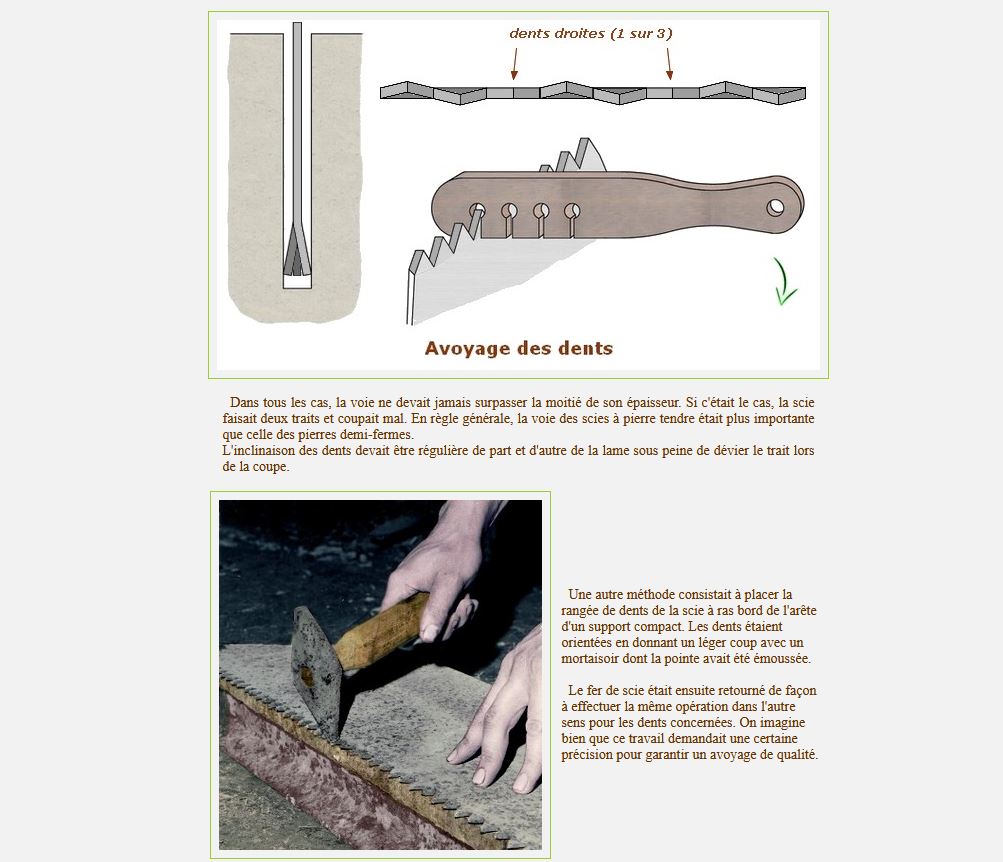 dents droites (1 sur 3)

Avoyage des dents

Dans tous les cas, la voie ne devait jamais surpasser la moitié de son épaisseur. Si c'était le cas, la scie faisait deux traits et coupait mal. En règle générale, la voie des scies à pierre tendre était plus importante que celle des pierres demi-fermes.
L'inclinaison des dents devait être régulière de part et d'autre de la lame sous peine de dévier le trait lors de la coupe.

Une autre méthode consistait à placer la rangée de dents de la scie à ras bord de l'arête d'un support compact. Les dents étaient orientées en donnant un léger coup avec un mortaisoir dont la pointe avait été émoussée.

Le fer de scie était ensuite retourné de façon à effectuer la même opération dans l'autre sens pour les dents concernées. On imagine bien que ce travail demandait une certaine précision pour garantir un avoyage de qualité.